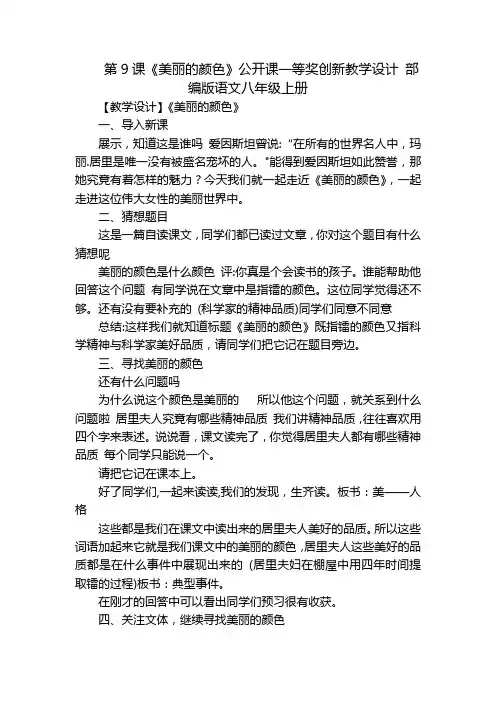 第 9 课《美丽的颜色》公开课一等奖创新教学设计 部编版语文八年级上册

【教学设计】《美丽的颜色》

一、导入新课

展示，知道这是谁吗 爱因斯坦曾说: "在所有的世界名人中，玛丽.居里是唯一没有被盛名宠坏的人。"能得到爱因斯坦如此赞誉，那她究竟有着怎样的魅力？今天我们就一起走近《美丽的颜色》，一起走进这位伟大女性的美丽世界中。

二、猜想题目

这是一篇自读课文，同学们都已读过文章，你对这个题目有什么猜想呢

美丽的颜色是什么颜色 评:你真是个会读书的孩子。谁能帮助他回答这个问题 有同学说在文章中是指镭的颜色。这位同学觉得还不够。还有没有要补充的 (科学家的精神品质)同学们同意不同意

总结:这样我们就知道标题《美丽的颜色》既指镭的颜色又指科学精神与科学家美好品质，请同学们把它记在题目旁边。

三、寻找美丽的颜色

还有什么问题吗

为什么说这个颜色是美丽的 所以他这个问题，就关系到什么问题啦 居里夫人究竟有哪些精神品质 我们讲精神品质，往往喜欢用四个字来表述。说说看，课文读完了，你觉得居里夫人都有哪些精神品质 每个同学只能说一个。

请把它记在课本上。

好了同学们,一起来读读,我们的发现，生齐读。板书：美——人格

这些都是我们在课文中读出来的居里夫人美好的品质。所以这些词语加起来它就是我们课文中的美丽的颜色，居里夫人这些美好的品质都是在什么事件中展现出来的 (居里夫妇在棚屋中用四年时间提取镭的过程)板书：典型事件。

在刚才的回答中可以看出同学们预习很有收获。

四、关注文体，继续寻找美丽的颜色